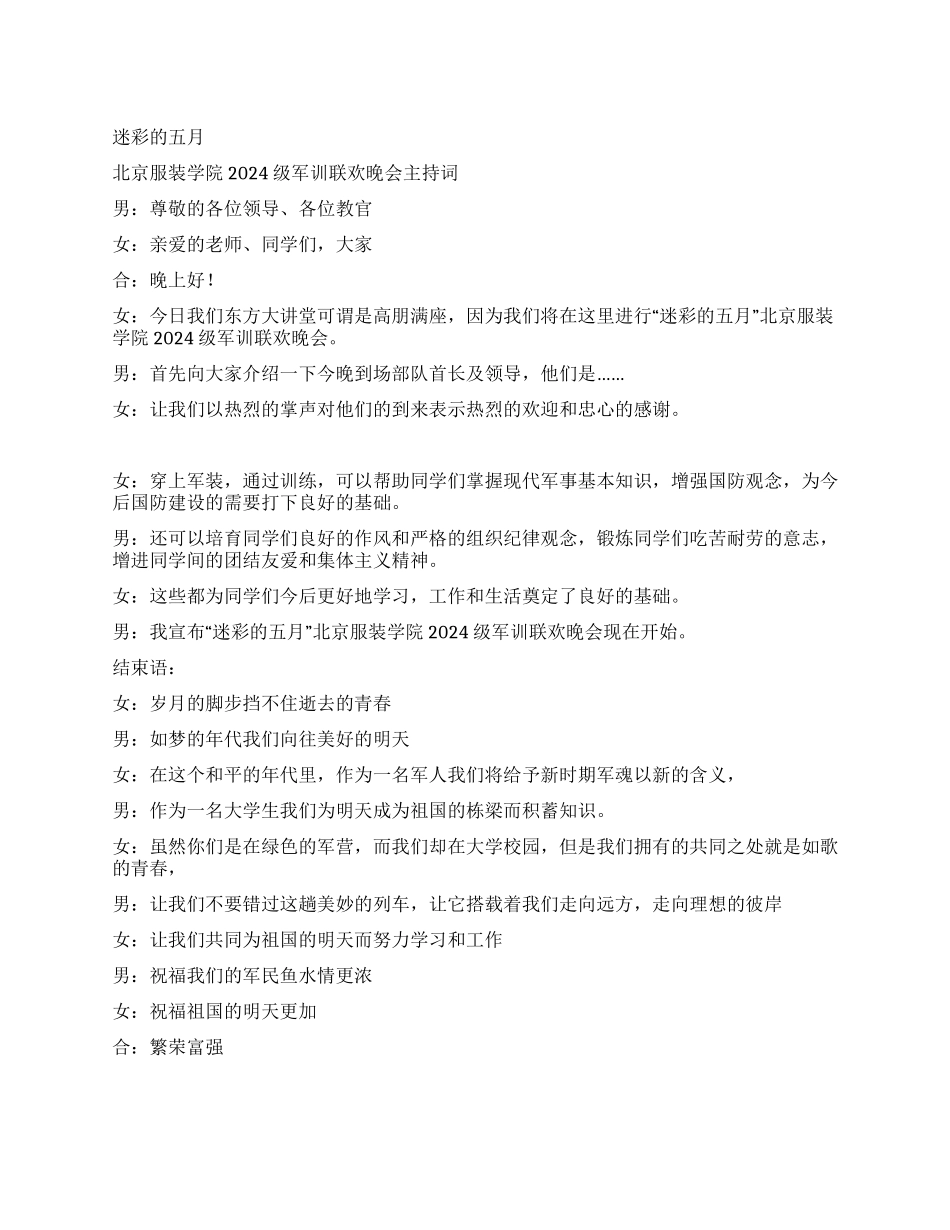 迷彩的五月

北京服装学院 2024 级军训联欢晚会主持词

男：尊敬的各位领导、各位教官

女：亲爱的老师、同学们，大家

合：晚上好！

女：今日我们东方大讲堂可谓是高朋满座，因为我们将在这里进行“迷彩的五月”北京服装学院 2024 级军训联欢晚会。

男：首先向大家介绍一下今晚到场部队首长及领导，他们是……

女：让我们以热烈的掌声对他们的到来表示热烈的欢迎和忠心的感谢。

女：穿上军装，通过训练，可以帮助同学们掌握现代军事基本知识，增强国防观念，为今后国防建设的需要打下良好的基础。

男：还可以培育同学们良好的作风和严格的组织纪律观念，锻炼同学们吃苦耐劳的意志，增进同学间的团结友爱和集体主义精神。

女：这些都为同学们今后更好地学习，工作和生活奠定了良好的基础。

男：我宣布“迷彩的五月”北京服装学院 2024 级军训联欢晚会现在开始。

结束语：

女：岁月的脚步挡不住逝去的青春

男：如梦的年代我们向往美好的明天

女：在这个和平的年代里，作为一名军人我们将给予新时期军魂以新的含义，

男：作为一名大学生我们为明天成为祖国的栋梁而积蓄知识。

女：虽然你们是在绿色的军营，而我们却在大学校园，但是我们拥有的共同之处就是如歌的青春，

男：让我们不要错过这趟美妙的列车，让它搭载着我们走向远方，走向理想的彼岸

女：让我们共同为祖国的明天而努力学习和工作

男：祝福我们的军民鱼水情更浓

女：祝福祖国的明天更加

合：繁荣富强